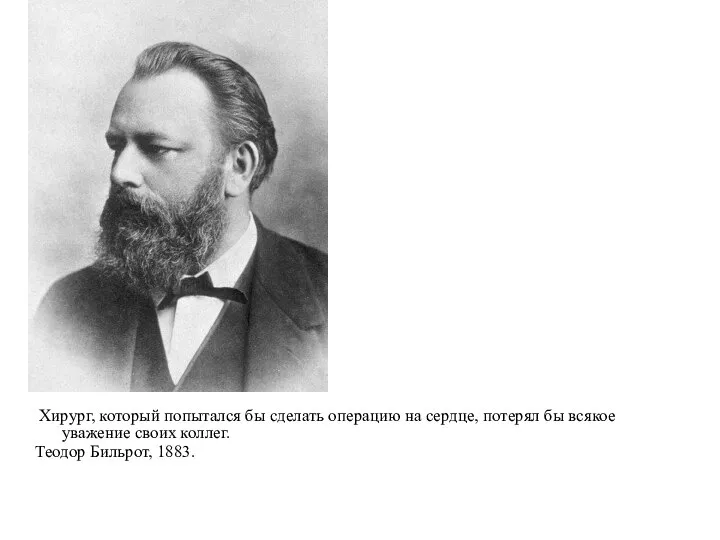 Хирург, который попытался бы сделать операцию на сердце, потерял бы всякое уважение своих коллег.
Теодор Бильрот, 1883.